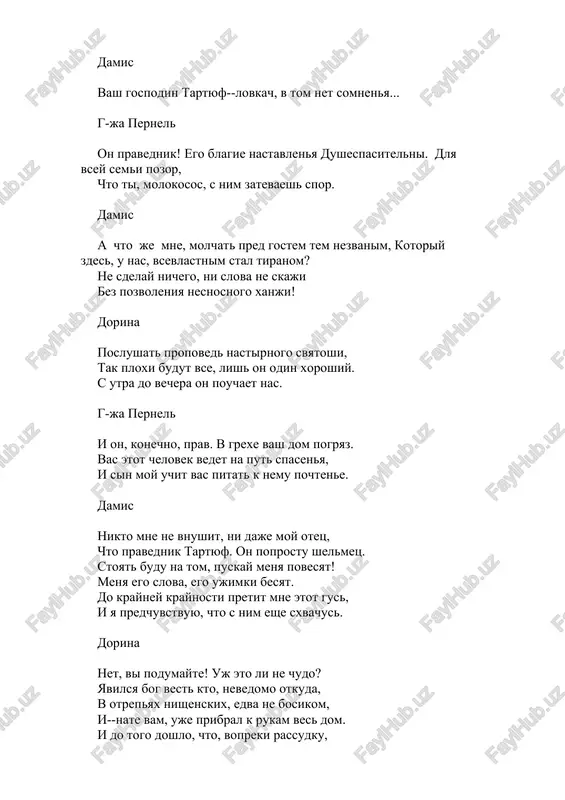 Дамис

Ваш господин Тартюф--ловкач, в том нет сомненья...

Г-жа Пернель

Он праведник! Его благие наставленья Душеспасительны. Для всей семьи позор,
Что ты, молокосос, с ним затеваешь спор.

Дамис

А что же мне, молчать пред гостем тем незваным, Который здесь, у нас, всевластным стал тираном?
Не сделай ничего, ни слова не скажи
Без позволения несносного ханжи!

Дорина

Послушать проповедь настырного святоши,
Так плохи будут все, лишь он один хороший.
С утра до вечера он поучает нас.

Г-жа Пернель

И он, конечно, прав. В грехе ваш дом погряз.
Вас этот человек ведет на путь спасенья,
И сын мой учит вас питать к нему почтенье.

Дамис

Никто мне не внушит, ни даже мой отец,
Что праведник Тартюф. Он попросту шельмец.
Стоять буду на том, пускай меня повесят!
Меня его слова, его ужимки бесят.
До крайней крайности претит мне этот гусь,
И я предчувствую, что с ним еще схвачусь.

Дорина

Нет, вы подумайте! Уж это ли не чудо?
Явился бог весть кто, неведомо откуда,
В отрепьях нищенских, едва не босиком,
И--нате вам, уже прибрал к рукам весь дом.
И до того дошло, что, вопреки рассудку,

FaylHub.uz